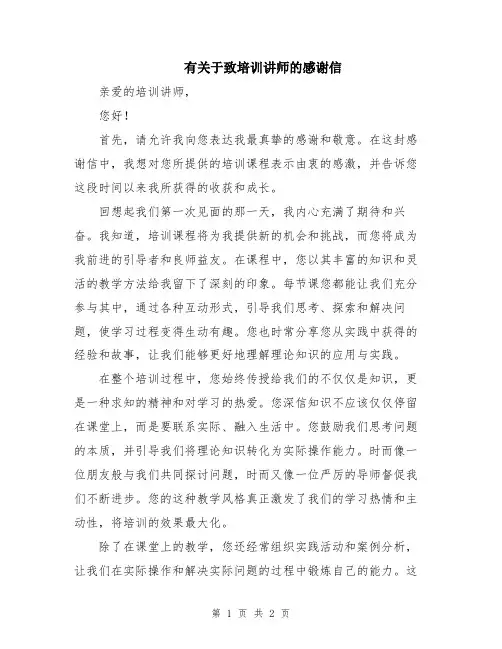 有关于致培训讲师的感谢信

亲爱的培训讲师，

您好！

首先，请允许我向您表达我最真挚的感谢和敬意。在这封感谢信中，我想对您所提供的培训课程表示由衷的感激，并告诉您这段时间以来我所获得的收获和成长。

回想起我们第一次见面的那一天，我内心充满了期待和兴奋。我知道，培训课程将为我提供新的机会和挑战，而您将成为我前进的引导者和良师益友。在课程中，您以其丰富的知识和灵活的教学方法给我留下了深刻的印象。每节课您都能让我们充分参与其中，通过各种互动形式，引导我们思考、探索和解决问题，使学习过程变得生动有趣。您也时常分享您从实践中获得的经验和故事，让我们能够更好地理解理论知识的应用与实践。

在整个培训过程中，您始终传授给我们的不仅仅是知识，更是一种求知的精神和对学习的热爱。您深信知识不应该仅仅停留在课堂上，而是要联系实际、融入生活中。您鼓励我们思考问题的本质，并引导我们将理论知识转化为实际操作能力。时而像一位朋友般与我们共同探讨问题，时而又像一位严厉的导师督促我们不断进步。您的这种教学风格真正激发了我们的学习热情和主动性，将培训的效果最大化。

除了在课堂上的教学，您还经常组织实践活动和案例分析，让我们在实际操作和解决实际问题的过程中锻炼自己的能力。这

第 1 页 共 2 页